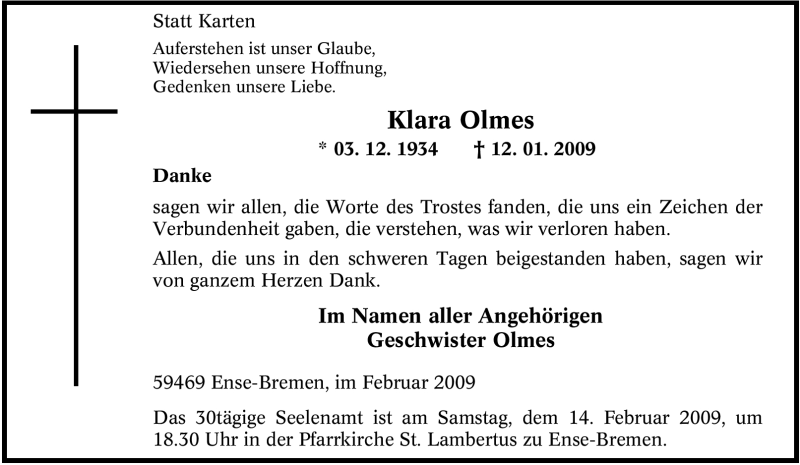 Statt Karten

Auferstehen ist unser Glaube,
Wiedersehen unsere Hoffnung,
Gedenken unsere Liebe.

Klara Olmes

* 03. 12. 1934 † 12. 01. 2009

Danke

sagen wir allen, die Worte des Trostes fanden, die uns ein Zeichen der Verbundenheit gaben, die verstehen, was wir verloren haben.

Allen, die uns in den schweren Tagen beigestanden haben, sagen wir von ganzem Herzen Dank.

Im Namen aller Angehörigen
Geschwister Olmes

59469 Ense-Bremen, im Februar 2009

Das 30tägige Seelenamt ist am Samstag, dem 14. Februar 2009, um 18.30 Uhr in der Pfarrkirche St. Lambertus zu Ense-Bremen.